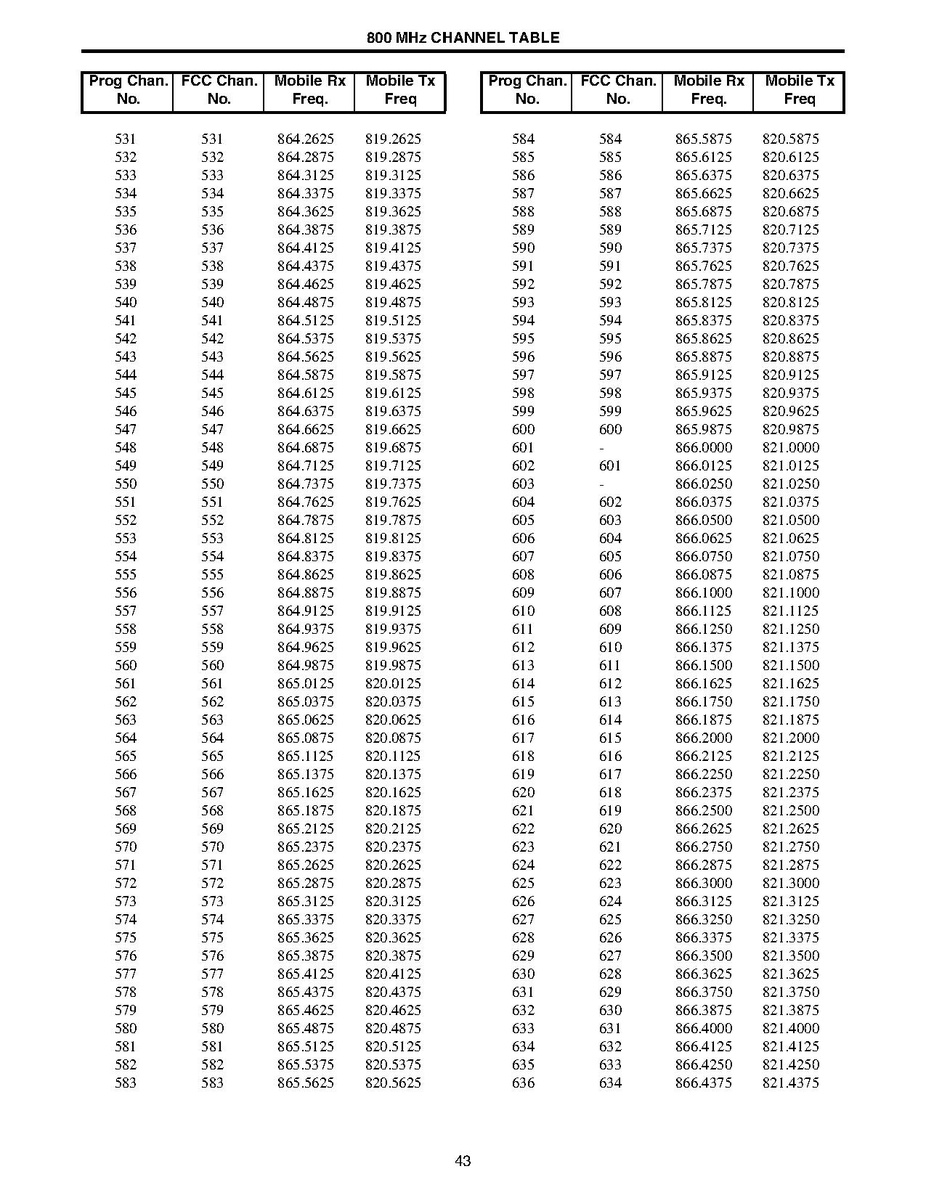 800 MHz CHANNEL TABLE

| Prog Chan. No. | FCC Chan. No. | Mobile Rx Freq. | Mobile Tx Freq |
|---|---|---|---|
| 531 | 531 | 864.2625 | 819.2625 |
| 532 | 532 | 864.2875 | 819.2875 |
| 533 | 533 | 864.3125 | 819.3125 |
| 534 | 534 | 864.3375 | 819.3375 |
| 535 | 535 | 864.3625 | 819.3625 |
| 536 | 536 | 864.3875 | 819.3875 |
| 537 | 537 | 864.4125 | 819.4125 |
| 538 | 538 | 864.4375 | 819.4375 |
| 539 | 539 | 864.4625 | 819.4625 |
| 540 | 540 | 864.4875 | 819.4875 |
| 541 | 541 | 864.5125 | 819.5125 |
| 542 | 542 | 864.5375 | 819.5375 |
| 543 | 543 | 864.5625 | 819.5625 |
| 544 | 544 | 864.5875 | 819.5875 |
| 545 | 545 | 864.6125 | 819.6125 |
| 546 | 546 | 864.6375 | 819.6375 |
| 547 | 547 | 864.6625 | 819.6625 |
| 548 | 548 | 864.6875 | 819.6875 |
| 549 | 549 | 864.7125 | 819.7125 |
| 550 | 550 | 864.7375 | 819.7375 |
| 551 | 551 | 864.7625 | 819.7625 |
| 552 | 552 | 864.7875 | 819.7875 |
| 553 | 553 | 864.8125 | 819.8125 |
| 554 | 554 | 864.8375 | 819.8375 |
| 555 | 555 | 864.8625 | 819.8625 |
| 556 | 556 | 864.8875 | 819.8875 |
| 557 | 557 | 864.9125 | 819.9125 |
| 558 | 558 | 864.9375 | 819.9375 |
| 559 | 559 | 864.9625 | 819.9625 |
| 560 | 560 | 864.9875 | 819.9875 |
| 561 | 561 | 865.0125 | 820.0125 |
| 562 | 562 | 865.0375 | 820.0375 |
| 563 | 563 | 865.0625 | 820.0625 |
| 564 | 564 | 865.0875 | 820.0875 |
| 565 | 565 | 865.1125 | 820.1125 |
| 566 | 566 | 865.1375 | 820.1375 |
| 567 | 567 | 865.1625 | 820.1625 |
| 568 | 568 | 865.1875 | 820.1875 |
| 569 | 569 | 865.2125 | 820.2125 |
| 570 | 570 | 865.2375 | 820.2375 |
| 571 | 571 | 865.2625 | 820.2625 |
| 572 | 572 | 865.2875 | 820.2875 |
| 573 | 573 | 865.3125 | 820.3125 |
| 574 | 574 | 865.3375 | 820.3375 |
| 575 | 575 | 865.3625 | 820.3625 |
| 576 | 576 | 865.3875 | 820.3875 |
| 577 | 577 | 865.4125 | 820.4125 |
| 578 | 578 | 865.4375 | 820.4375 |
| 579 | 579 | 865.4625 | 820.4625 |
| 580 | 580 | 865.4875 | 820.4875 |
| 581 | 581 | 865.5125 | 820.5125 |
| 582 | 582 | 865.5375 | 820.5375 |
| 583 | 583 | 865.5625 | 820.5625 |

| Prog Chan. No. | FCC Chan. No. | Mobile Rx Freq. | Mobile Tx Freq |
|---|---|---|---|
| 584 | 584 | 865.5875 | 820.5875 |
| 585 | 585 | 865.6125 | 820.6125 |
| 586 | 586 | 865.6375 | 820.6375 |
| 587 | 587 | 865.6625 | 820.6625 |
| 588 | 588 | 865.6875 | 820.6875 |
| 589 | 589 | 865.7125 | 820.7125 |
| 590 | 590 | 865.7375 | 820.7375 |
| 591 | 591 | 865.7625 | 820.7625 |
| 592 | 592 | 865.7875 | 820.7875 |
| 593 | 593 | 865.8125 | 820.8125 |
| 594 | 594 | 865.8375 | 820.8375 |
| 595 | 595 | 865.8625 | 820.8625 |
| 596 | 596 | 865.8875 | 820.8875 |
| 597 | 597 | 865.9125 | 820.9125 |
| 598 | 598 | 865.9375 | 820.9375 |
| 599 | 599 | 865.9625 | 820.9625 |
| 600 | 600 | 865.9875 | 820.9875 |
| 601 | - | 866.0000 | 821.0000 |
| 602 | 601 | 866.0125 | 821.0125 |
| 603 | - | 866.0250 | 821.0250 |
| 604 | 602 | 866.0375 | 821.0375 |
| 605 | 603 | 866.0500 | 821.0500 |
| 606 | 604 | 866.0625 | 821.0625 |
| 607 | 605 | 866.0750 | 821.0750 |
| 608 | 606 | 866.0875 | 821.0875 |
| 609 | 607 | 866.1000 | 821.1000 |
| 610 | 608 | 866.1125 | 821.1125 |
| 611 | 609 | 866.1250 | 821.1250 |
| 612 | 610 | 866.1375 | 821.1375 |
| 613 | 611 | 866.1500 | 821.1500 |
| 614 | 612 | 866.1625 | 821.1625 |
| 615 | 613 | 866.1750 | 821.1750 |
| 616 | 614 | 866.1875 | 821.1875 |
| 617 | 615 | 866.2000 | 821.2000 |
| 618 | 616 | 866.2125 | 821.2125 |
| 619 | 617 | 866.2250 | 821.2250 |
| 620 | 618 | 866.2375 | 821.2375 |
| 621 | 619 | 866.2500 | 821.2500 |
| 622 | 620 | 866.2625 | 821.2625 |
| 623 | 621 | 866.2750 | 821.2750 |
| 624 | 622 | 866.2875 | 821.2875 |
| 625 | 623 | 866.3000 | 821.3000 |
| 626 | 624 | 866.3125 | 821.3125 |
| 627 | 625 | 866.3250 | 821.3250 |
| 628 | 626 | 866.3375 | 821.3375 |
| 629 | 627 | 866.3500 | 821.3500 |
| 630 | 628 | 866.3625 | 821.3625 |
| 631 | 629 | 866.3750 | 821.3750 |
| 632 | 630 | 866.3875 | 821.3875 |
| 633 | 631 | 866.4000 | 821.4000 |
| 634 | 632 | 866.4125 | 821.4125 |
| 635 | 633 | 866.4250 | 821.4250 |
| 636 | 634 | 866.4375 | 821.4375 |

43